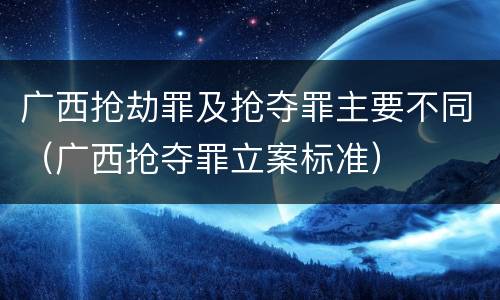 广西抢劫罪及抢夺罪主要不同（广西抢夺罪立案标准）